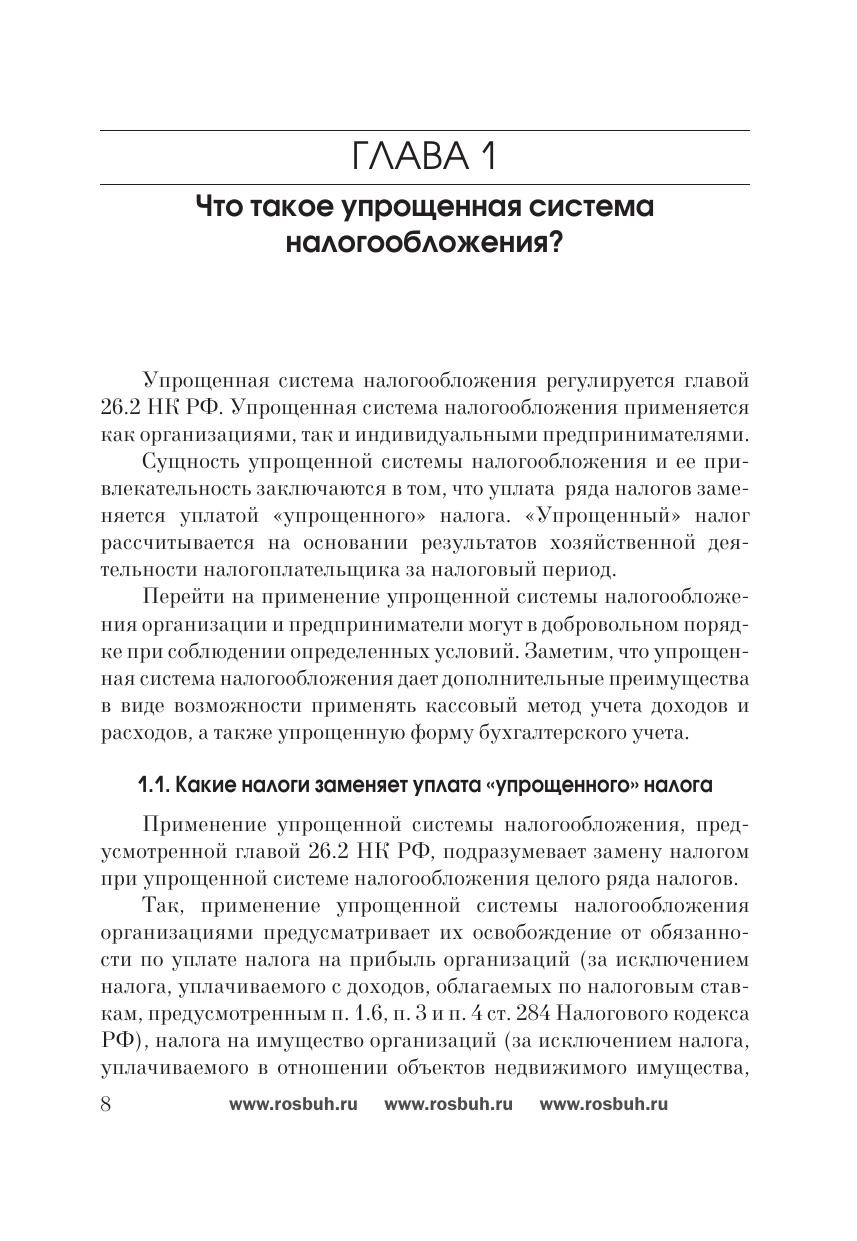 ГЛАВА 1

Что такое упрощенная система налогообложения?

Упрощенная система налогообложения регулируется главой 26.2 НК РФ. Упрощенная система налогообложения применяется как организациями, так и индивидуальными предпринимателями.

Сущность упрощенной системы налогообложения и ее привлекательность заключаются в том, что уплата ряда налогов заменяется уплатой «упрощенного» налога. «Упрощенный» налог рассчитывается на основании результатов хозяйственной деятельности налогоплательщика за налоговый период.

Перейти на применение упрощенной системы налогообложения организации и предприниматели могут в добровольном порядке при соблюдении определенных условий. Заметим, что упрощенная система налогообложения дает дополнительные преимущества в виде возможности применять кассовый метод учета доходов и расходов, а также упрощенную форму бухгалтерского учета.

1.1. Какие налоги заменяет уплата «упрощенного» налога

Применение упрощенной системы налогообложения, предусмотренной главой 26.2 НК РФ, подразумевает замену налогом при упрощенной системе налогообложения целого ряда налогов.

Так, применение упрощенной системы налогообложения организациями предусматривает их освобождение от обязанности по уплате налога на прибыль организаций (за исключением налога, уплачиваемого с доходов, облагаемых по налоговым ставкам, предусмотренным п. 1.6, п. 3 и п. 4 ст. 284 Налогового кодекса РФ), налога на имущество организаций (за исключением налога, уплачиваемого в отношении объектов недвижимого имущества,

8 www.rosbuh.ru www.rosbuh.ru www.rosbuh.ru